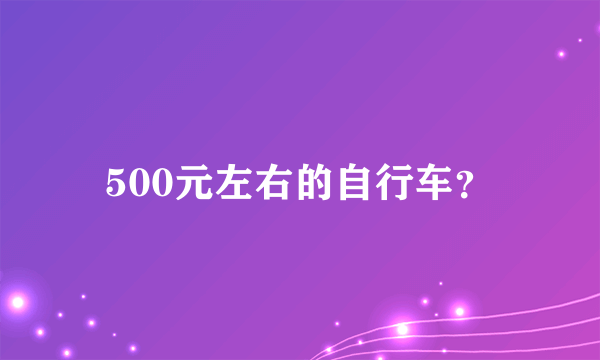 500元左右的自行车？